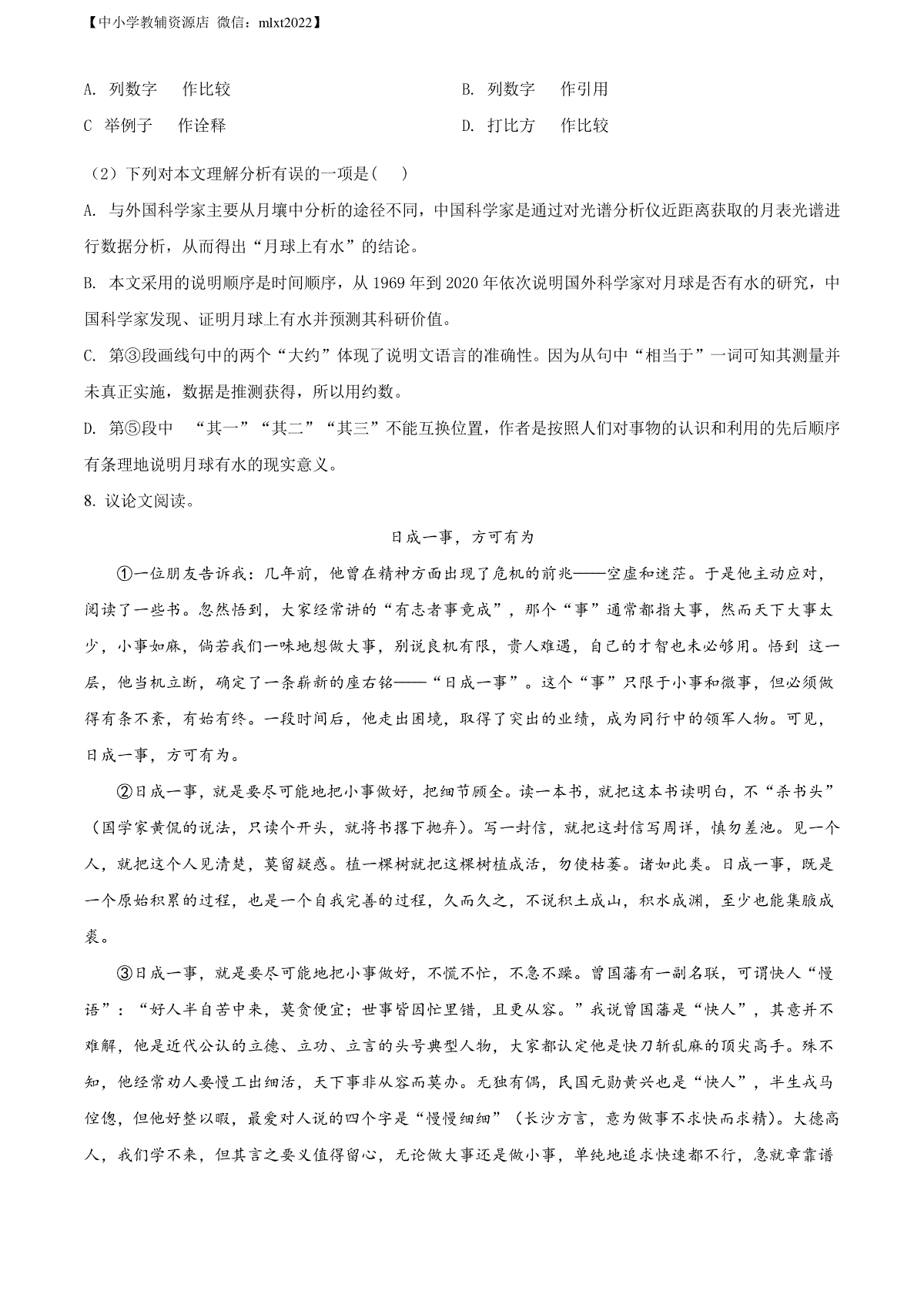 【中小学教辅资源店 微信：mlxt2022】

A. 列数字 作比较

B. 列数字 作引用

C 举例子 作诠释

D. 打比方 作比较

（2）下列对本文理解分析有误的一项是( )

A. 与外国科学家主要从月壤中分析的途径不同，中国科学家是通过对光谱分析仪近距离获取的月表光谱进行数据分析，从而得出“月球上有水”的结论。

B. 本文采用的说明顺序是时间顺序，从 1969 年到 2020 年依次说明国外科学家对月球是否有水的研究，中国科学家发现、证明月球上有水并预测其科研价值。

C. 第③段画线句中的两个“大约”体现了说明文语言的准确性。因为从句中“相当于”一词可知其测量并未真正实施，数据是推测获得，所以用约数。

D. 第⑤段中 “其一”“其二”“其三”不能互换位置，作者是按照人们对事物的认识和利用的先后顺序有条理地说明月球有水的现实意义。

8. 议论文阅读。

日成一事，方可有为

①一位朋友告诉我：几年前，他曾在精神方面出现了危机的前兆——空虚和迷茫。于是他主动应对，阅读了一些书。忽然悟到，大家经常讲的“有志者事竟成”，那个“事”通常都指大事，然而天下大事太少，小事如麻，倘若我们一味地想做大事，别说良机有限，贵人难遇，自己的才智也未必够用。悟到 这一层，他当机立断，确定了一条崭新的座右铭——“日成一事”。这个“事”只限于小事和微事，但必须做得有条不紊，有始有终。一段时间后，他走出困境，取得了突出的业绩，成为同行中的领军人物。可见，日成一事，方可有为。

②日成一事，就是要尽可能地把小事做好，把细节顾全。读一本书，就把这本书读明白，不“杀书头”（国学家黄侃的说法，只读个开头，就将书撂下抛弃）。写一封信，就把这封信写周详，慎勿差池。见一个人，就把这个人见清楚，莫留疑惑。植一棵树就把这棵树植成活，勿使枯萎。诸如此类。日成一事，既是一个原始积累的过程，也是一个自我完善的过程，久而久之，不说积土成山，积水成渊，至少也能集腋成裘。

③日成一事，就是要尽可能地把小事做好，不慌不忙，不急不躁。曾国藩有一副名联，可谓快人“慢语”：“好人半自苦中来，莫贪便宜；世事皆因忙里错，且更从容。”我说曾国藩是“快人”，其意并不难解，他是近代公认的立德、立功、立言的头号典型人物，大家都认定他是快刀斩乱麻的顶尖高手。殊不知，他经常劝人要慢工出细活，天下事非从容而莫办。无独有偶，民国元勋黄兴也是“快人”，半生戎马倥偬，但他好整以暇，最爱对人说的四个字是“慢慢细细”（长沙方言，意为做事不求快而求精）。大德高人，我们学不来，但其言之要义值得留心，无论做大事还是做小事，单纯地追求快速都不行，急就章靠谱